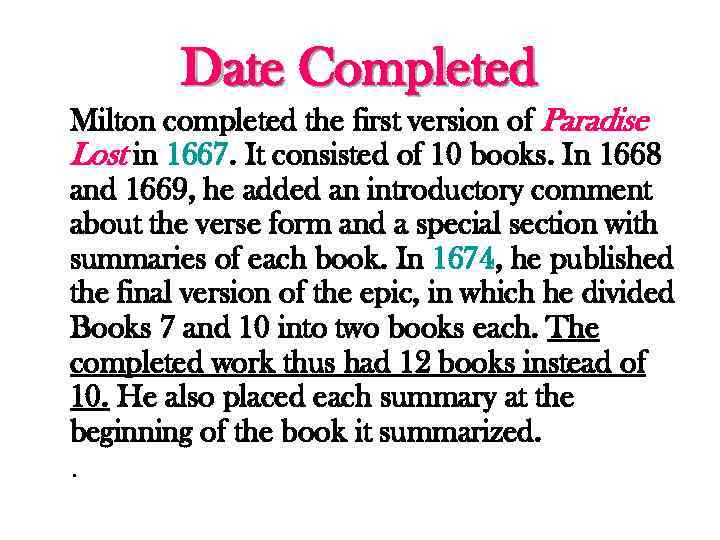 Date Completed

Milton completed the first version of Paradise Lost in 1667. It consisted of 10 books. In 1668 and 1669, he added an introductory comment about the verse form and a special section with summaries of each book. In 1674, he published the final version of the epic, in which he divided Books 7 and 10 into two books each. The completed work thus had 12 books instead of 10. He also placed each summary at the beginning of the book it summarized.

.